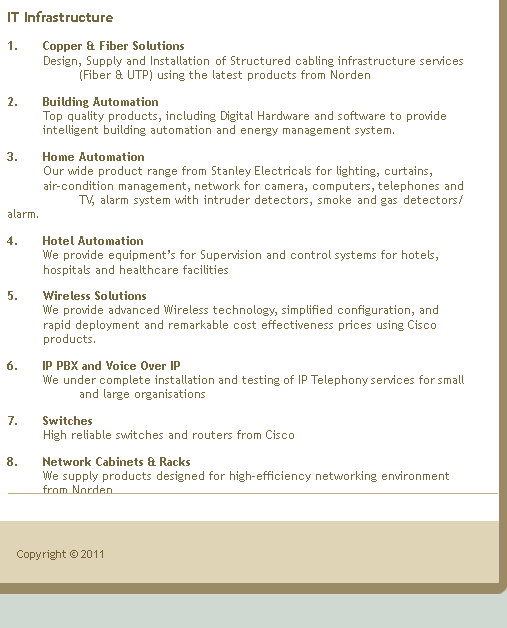 IT Infrastructure

1. Copper & Fiber Solutions
Design, Supply and Installation of Structured cabling infrastructure services (Fiber & UTP) using the latest products from Norden

2. Building Automation
Top quality products, including Digital Hardware and software to provide intelligent building automation and energy management system.

3. Home Automation
Our wide product range from Stanley Electricals for lighting, curtains, air-condition management, network for camera, computers, telephones and TV, alarm system with intruder detectors, smoke and gas detectors/ alarm.

4. Hotel Automation
We provide equipment's for Supervision and control systems for hotels, hospitals and healthcare facilities

5. Wireless Solutions
We provide advanced Wireless technology, simplified configuration, and rapid deployment and remarkable cost effectiveness prices using Cisco products.

6. IP PBX and Voice Over IP
We under complete installation and testing of IP Telephony services for small and large organisations

7. Switches
High reliable switches and routers from Cisco

8. Network Cabinets & Racks
We supply products designed for high-efficiency networking environment from Norden

Copyright © 2011